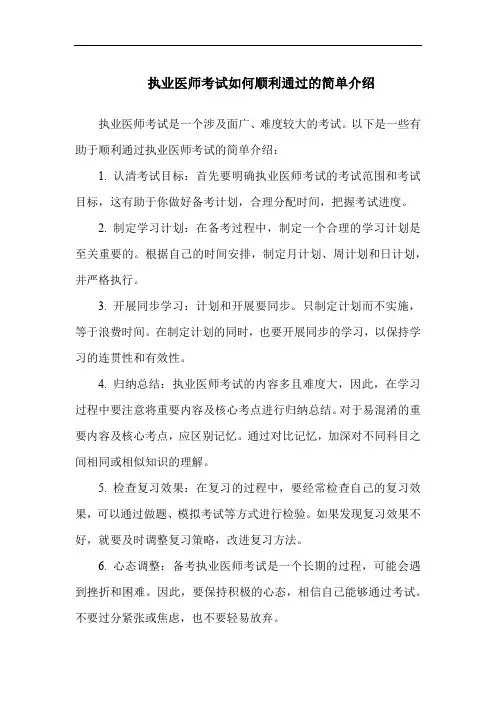 执业医师考试如何顺利通过的简单介绍

执业医师考试是一个涉及面广、难度较大的考试。以下是一些有助于顺利通过执业医师考试的简单介绍：

1. 认清考试目标：首先要明确执业医师考试的考试范围和考试目标，这有助于你做好备考计划，合理分配时间，把握考试进度。

2. 制定学习计划：在备考过程中，制定一个合理的学习计划是至关重要的。根据自己的时间安排，制定月计划、周计划和日计划，并严格执行。

3. 开展同步学习：计划和开展要同步。只制定计划而不实施，等于浪费时间。在制定计划的同时，也要开展同步的学习，以保持学习的连贯性和有效性。

4. 归纳总结：执业医师考试的内容多且难度大，因此，在学习过程中要注意将重要内容及核心考点进行归纳总结。对于易混淆的重要内容及核心考点，应区别记忆。通过对比记忆，加深对不同科目之间相同或相似知识的理解。

5. 检查复习效果：在复习的过程中，要经常检查自己的复习效果，可以通过做题、模拟考试等方式进行检验。如果发现复习效果不好，就要及时调整复习策略，改进复习方法。

6. 心态调整：备考执业医师考试是一个长期的过程，可能会遇到挫折和困难。因此，要保持积极的心态，相信自己能够通过考试。不要过分紧张或焦虑，也不要轻易放弃。